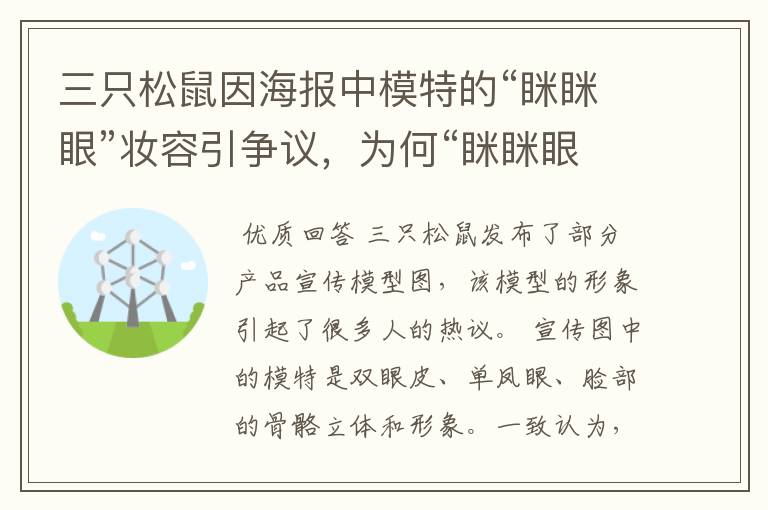 三只松鼠因海报中模特的“眯眯眼”妆容引争议，为何“眯眯眼

优质回答 三只松鼠发布了部分产品宣传模型图，该模型的形象引起了很多人的热议。 宣传图中的模特是双眼皮、单凤眼、脸部的骨骼立体和形象。一致认为，